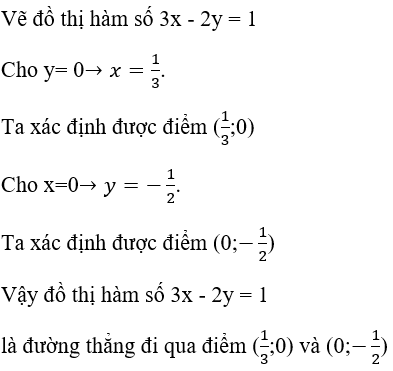 Vẽ đồ thị hàm số 3x - 2y = 1

Cho y= 0→ $x = \frac{1}{3}$.

Ta xác định được điểm ($\frac{1}{3}$;0)

Cho x=0→ $y = -\frac{1}{2}$.

Ta xác định được điểm (0;$-\frac{1}{2}$)

Vậy đồ thị hàm số 3x - 2y = 1

là đường thẳng đi qua điểm ($\frac{1}{3}$;0) và (0;$-\frac{1}{2}$)